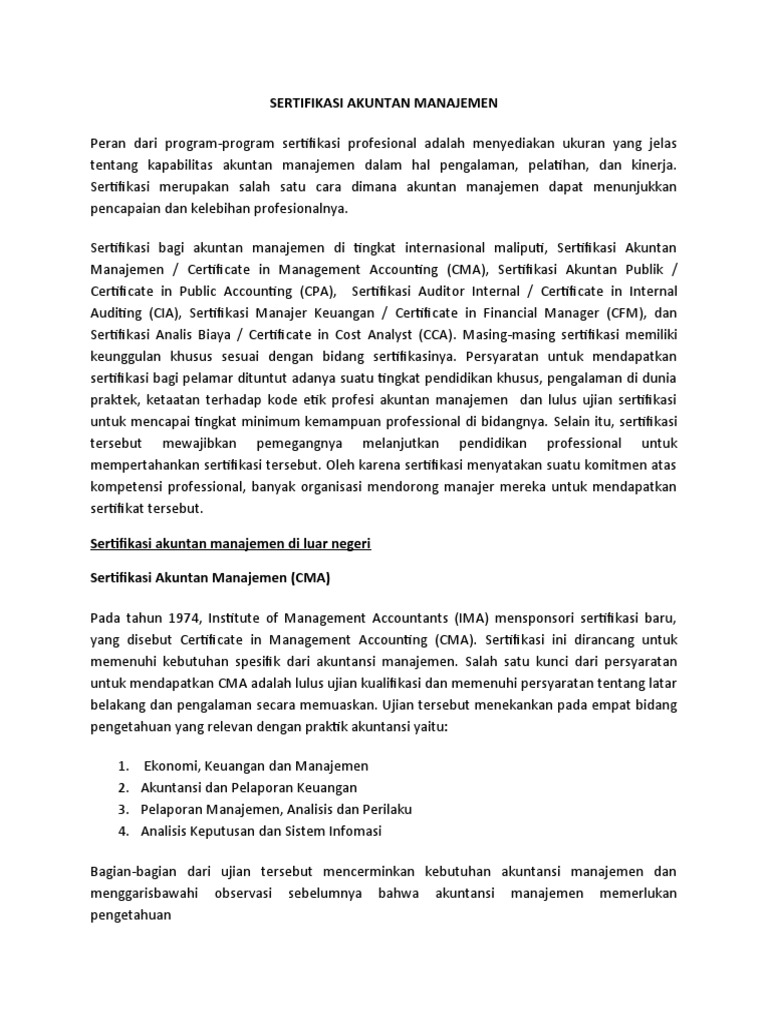 SERTIFIKASI AKUNTAN MANAJEMEN

Peran dari program-program sertifikasi profesional adalah menyediakan ukuran yang jelas tentang kapabilitas akuntan manajemen dalam hal pengalaman, pelatihan, dan kinerja. Sertifikasi merupakan salah satu cara dimana akuntan manajemen dapat menunjukkan pencapaian dan kelebihan profesionalnya.

Sertifikasi bagi akuntan manajemen di tingkat internasional maliputi, Sertifikasi Akuntan Manajemen / Certificate in Management Accounting (CMA), Sertifikasi Akuntan Publik / Certificate in Public Accounting (CPA), Sertifikasi Auditor Internal / Certificate in Internal Auditing (CIA), Sertifikasi Manajer Keuangan / Certificate in Financial Manager (CFM), dan Sertifikasi Analis Biaya / Certificate in Cost Analyst (CCA). Masing-masing sertifikasi memiliki keunggulan khusus sesuai dengan bidang sertifikasinya. Persyaratan untuk mendapatkan sertifikasi bagi pelamar dituntut adanya suatu tingkat pendidikan khusus, pengalaman di dunia praktek, ketaatan terhadap kode etik profesi akuntan manajemen dan lulus ujian sertifikasi untuk mencapai tingkat minimum kemampuan professional di bidangnya. Selain itu, sertifikasi tersebut mewajibkan pemegangnya melanjutkan pendidikan professional untuk mempertahankan sertifikasi tersebut. Oleh karena sertifikasi menyatakan suatu komitmen atas kompetensi professional, banyak organisasi mendorong manajer mereka untuk mendapatkan sertifikat tersebut.

Sertifikasi akuntan manajemen di luar negeri

Sertifikasi Akuntan Manajemen (CMA)

Pada tahun 1974, Institute of Management Accountants (IMA) mensponsori sertifikasi baru, yang disebut Certificate in Management Accounting (CMA). Sertifikasi ini dirancang untuk memenuhi kebutuhan spesifik dari akuntansi manajemen. Salah satu kunci dari persyaratan untuk mendapatkan CMA adalah lulus ujian kualifikasi dan memenuhi persyaratan tentang latar belakang dan pengalaman secara memuaskan. Ujian tersebut menekankan pada empat bidang pengetahuan yang relevan dengan praktik akuntansi yaitu:

1. Ekonomi, Keuangan dan Manajemen
2. Akuntansi dan Pelaporan Keuangan
3. Pelaporan Manajemen, Analisis dan Perilaku
4. Analisis Keputusan dan Sistem Infomasi

Bagian-bagian dari ujian tersebut mencerminkan kebutuhan akuntansi manajemen dan menggarisbawahi observasi sebelumnya bahwa akuntansi manajemen memerlukan pengetahuan